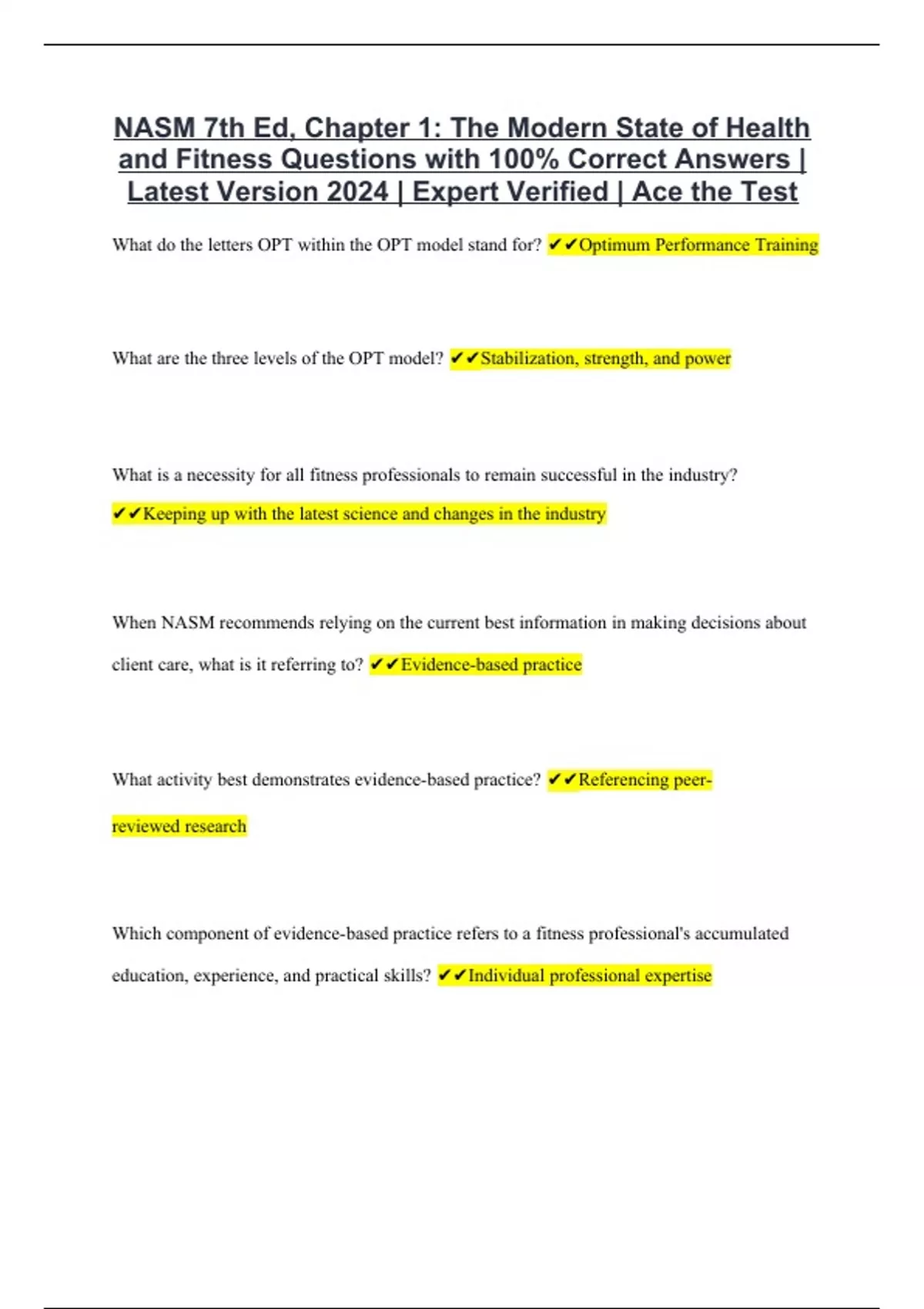 NASM 7th Ed, Chapter 1: The Modern State of Health and Fitness Questions with 100% Correct Answers | Latest Version 2024 | Expert Verified | Ace the Test

What do the letters OPT within the OPT model stand for? ✔✔Optimum Performance Training

What are the three levels of the OPT model? ✔✔Stabilization, strength, and power

What is a necessity for all fitness professionals to remain successful in the industry? ✔✔Keeping up with the latest science and changes in the industry

When NASM recommends relying on the current best information in making decisions about client care, what is it referring to? ✔✔Evidence-based practice

What activity best demonstrates evidence-based practice? ✔✔Referencing peer-reviewed research

Which component of evidence-based practice refers to a fitness professional's accumulated education, experience, and practical skills? ✔✔Individual professional expertise